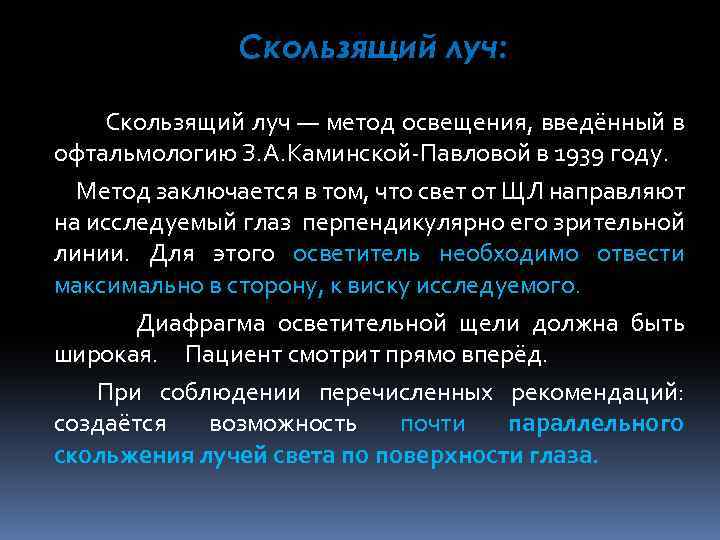 Скользящий луч:

Скользящий луч — метод освещения, введённый в офтальмологию З.А.Каминской-Павловой в 1939 году.

Метод заключается в том, что свет от ЩЛ направляют на исследуемый глаз перпендикулярно его зрительной линии. Для этого осветитель необходимо отвести максимально в сторону, к виску исследуемого.

Диафрагма осветительной щели должна быть широкая. Пациент смотрит прямо вперёд.

При соблюдении перечисленных рекомендаций: создаётся возможность почти параллельного скольжения лучей света по поверхности глаза.